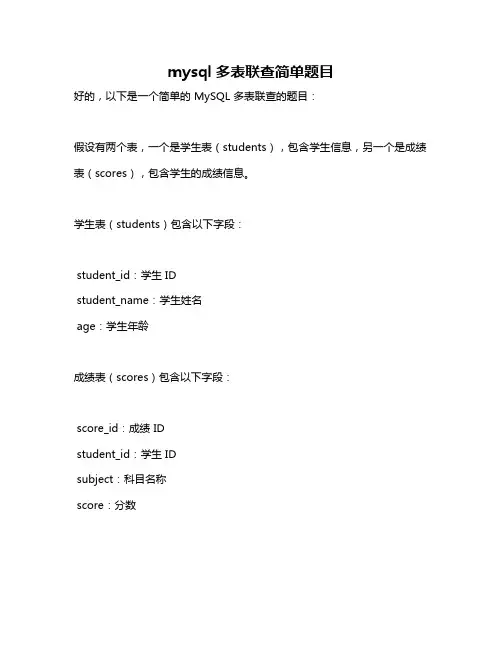 mysql 多表联查简单题目

好的，以下是一个简单的 MySQL 多表联查的题目：

假设有两个表，一个是学生表（students），包含学生信息，另一个是成绩表（scores），包含学生的成绩信息。

学生表（students）包含以下字段：

student_id：学生 ID

student_name：学生姓名

age：学生年龄

成绩表（scores）包含以下字段：

score_id：成绩 ID

student_id：学生 ID

subject：科目名称

score：分数